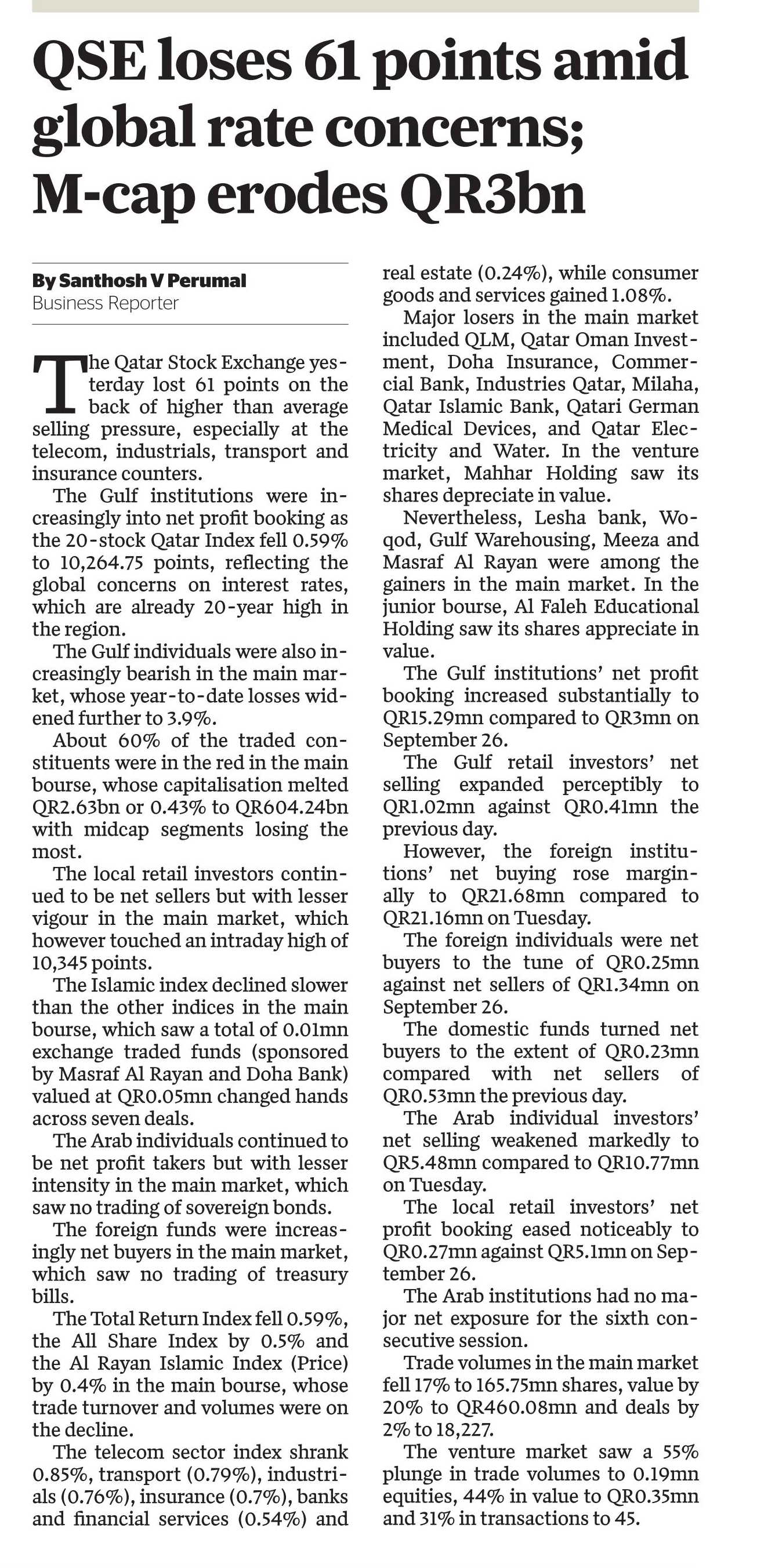 QSE loses 61 points amid global rate concerns; M-cap erodes QR3bn

By Santhosh V Perumal
Business Reporter

The Qatar Stock Exchange yesterday lost 61 points on the back of higher than average selling pressure, especially at the telecom, industrials, transport and insurance counters.

The Gulf institutions were increasingly into net profit booking as the 20-stock Qatar Index fell 0.59% to 10,264.75 points, reflecting the global concerns on interest rates, which are already 20-year high in the region.

The Gulf individuals were also increasingly bearish in the main market, whose year-to-date losses widened further to 3.9%.

About 60% of the traded constituents were in the red in the main bourse, whose capitalisation melted QR2.63bn or 0.43% to QR604.24bn with midcap segments losing the most.

The local retail investors continued to be net sellers but with lesser vigour in the main market, which however touched an intraday high of 10,345 points.

The Islamic index declined slower than the other indices in the main bourse, which saw a total of 0.01mn exchange traded funds (sponsored by Masraf Al Rayan and Doha Bank) valued at QR0.05mn changed hands across seven deals.

The Arab individuals continued to be net profit takers but with lesser intensity in the main market, which saw no trading of sovereign bonds.

The foreign funds were increasingly net buyers in the main market, which saw no trading of treasury bills.

The Total Return Index fell 0.59%, the All Share Index by 0.5% and the Al Rayan Islamic Index (Price) by 0.4% in the main bourse, whose trade turnover and volumes were on the decline.

The telecom sector index shrank 0.85%, transport (0.79%), industrials (0.76%), insurance (0.7%), banks and financial services (0.54%) and real estate (0.24%), while consumer goods and services gained 1.08%.

Major losers in the main market included QLM, Qatar Oman Investment, Doha Insurance, Commercial Bank, Industries Qatar, Milaha, Qatar Islamic Bank, Qatari German Medical Devices, and Qatar Electricity and Water. In the venture market, Mahhar Holding saw its shares depreciate in value.

Nevertheless, Lesha bank, Woqod, Gulf Warehousing, Meeza and Masraf Al Rayan were among the gainers in the main market. In the junior bourse, Al Faleh Educational Holding saw its shares appreciate in value.

The Gulf institutions' net profit booking increased substantially to QR15.29mn compared to QR3mn on September 26.

The Gulf retail investors' net selling expanded perceptibly to QR1.02mn against QR0.41mn the previous day.

However, the foreign institutions' net buying rose marginally to QR21.68mn compared to QR21.16mn on Tuesday.

The foreign individuals were net buyers to the tune of QR0.25mn against net sellers of QR1.34mn on September 26.

The domestic funds turned net buyers to the extent of QR0.23mn compared with net sellers of QR0.53mn the previous day.

The Arab individual investors' net selling weakened markedly to QR5.48mn compared to QR10.77mn on Tuesday.

The local retail investors' net profit booking eased noticeably to QR0.27mn against QR5.1mn on September 26.

The Arab institutions had no major net exposure for the sixth consecutive session.

Trade volumes in the main market fell 17% to 165.75mn shares, value by 20% to QR460.08mn and deals by 2% to 18,227.

The venture market saw a 55% plunge in trade volumes to 0.19mn equities, 44% in value to QR0.35mn and 31% in transactions to 45.